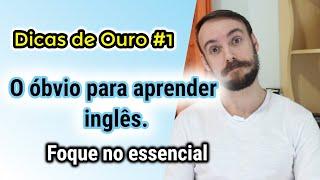 Dicas de Ouro #1

O óbvio para aprender inglês.

Foque no essencial